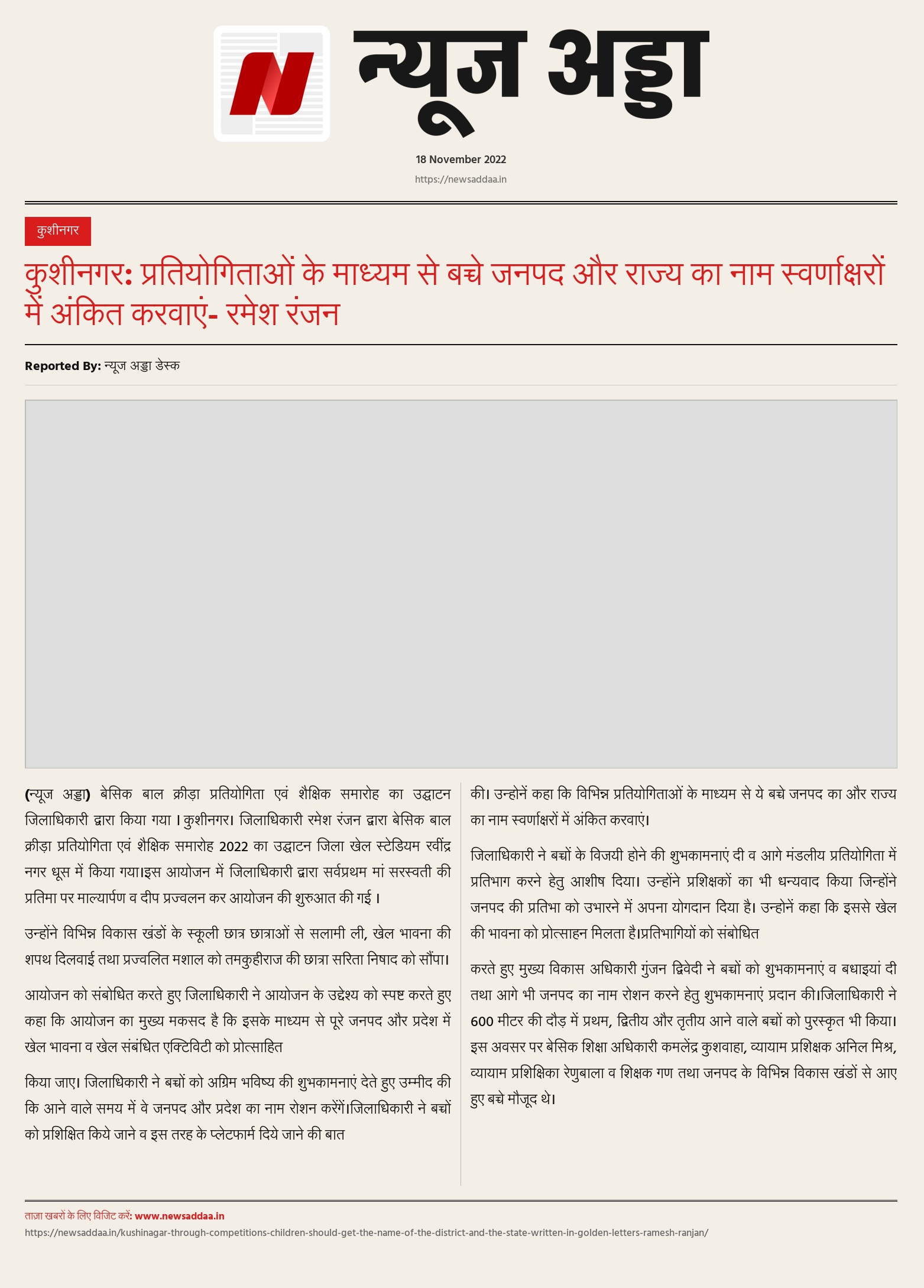 N न्यूज अड्डा

18 November 2022

https://newsaddaa.in

कुशीनगर

कुशीनगर: प्रतियोगिताओं के माध्यम से बच्चे जनपद और राज्य का नाम स्वर्णाक्षरों में अंकित करवाएं- रमेश रंजन

Reported By: न्यूज अड्डा डेस्क

(न्यूज अड्डा) बेसिक बाल क्रीड़ा प्रतियोगिता एवं शैक्षिक समारोह का उद्घाटन जिलाधिकारी द्वारा किया गया । कुशीनगर। जिलाधिकारी रमेश रंजन द्वारा बेसिक बाल क्रीड़ा प्रतियोगिता एवं शैक्षिक समारोह 2022 का उद्घाटन जिला खेल स्टेडियम रवींद्र नगर धूस में किया गया।इस आयोजन में जिलाधिकारी द्वारा सर्वप्रथम मां सरस्वती की प्रतिमा पर माल्यार्पण व दीप प्रज्वलन कर आयोजन की शुरुआत की गई ।

उन्होंने विभिन्न विकास खंडों के स्कूली छात्र छात्राओं से सलामी ली, खेल भावना की शपथ दिलवाई तथा प्रज्वलित मशाल को तमकुहीराज की छात्रा सरिता निषाद को सौंपा।

आयोजन को संबोधित करते हुए जिलाधिकारी ने आयोजन के उद्देश्य को स्पष्ट करते हुए कहा कि आयोजन का मुख्य मकसद है कि इसके माध्यम से पूरे जनपद और प्रदेश में खेल भावना व खेल संबंधित एक्टिविटी को प्रोत्साहित

किया जाए। जिलाधिकारी ने बच्चों को अग्रिम भविष्य की शुभकामनाएं देते हुए उम्मीद की कि आने वाले समय में वे जनपद और प्रदेश का नाम रोशन करेंगें।जिलाधिकारी ने बच्चों को प्रशिक्षित किये जाने व इस तरह के प्लेटफार्म दिये जाने की बात

की। उन्होनें कहा कि विभिन्न प्रतियोगिताओं के माध्यम से ये बच्चे जनपद का और राज्य का नाम स्वर्णाक्षरों में अंकित करवाएं।

जिलाधिकारी ने बच्चों के विजयी होने की शुभकामनाएं दी व आगे मंडलीय प्रतियोगिता में प्रतिभाग करने हेतु आशीष दिया। उन्होंने प्रशिक्षकों का भी धन्यवाद किया जिन्होंने जनपद की प्रतिभा को उभारने में अपना योगदान दिया है। उन्होनें कहा कि इससे खेल की भावना को प्रोत्साहन मिलता है।प्रतिभागियों को संबोधित

करते हुए मुख्य विकास अधिकारी गुंजन द्विवेदी ने बच्चों को शुभकामनाएं व बधाइयां दी तथा आगे भी जनपद का नाम रोशन करने हेतु शुभकामनाएं प्रदान की।जिलाधिकारी ने 600 मीटर की दौड़ में प्रथम, द्वितीय और तृतीय आने वाले बच्चों को पुरस्कृत भी किया। इस अवसर पर बेसिक शिक्षा अधिकारी कमलेंद्र कुशवाहा, व्यायाम प्रशिक्षक अनिल मिश्र, व्यायाम प्रशिक्षिका रेणुबाला व शिक्षक गण तथा जनपद के विभिन्न विकास खंडों से आए हुए बच्चे मौजूद थे।

ताज़ा खबरों के लिए विजिट करें: www.newsaddaa.in

https://newsaddaa.in/kushinagar-through-competitions-children-should-get-the-name-of-the-district-and-the-state-written-in-golden-letters-ramesh-ranjan/